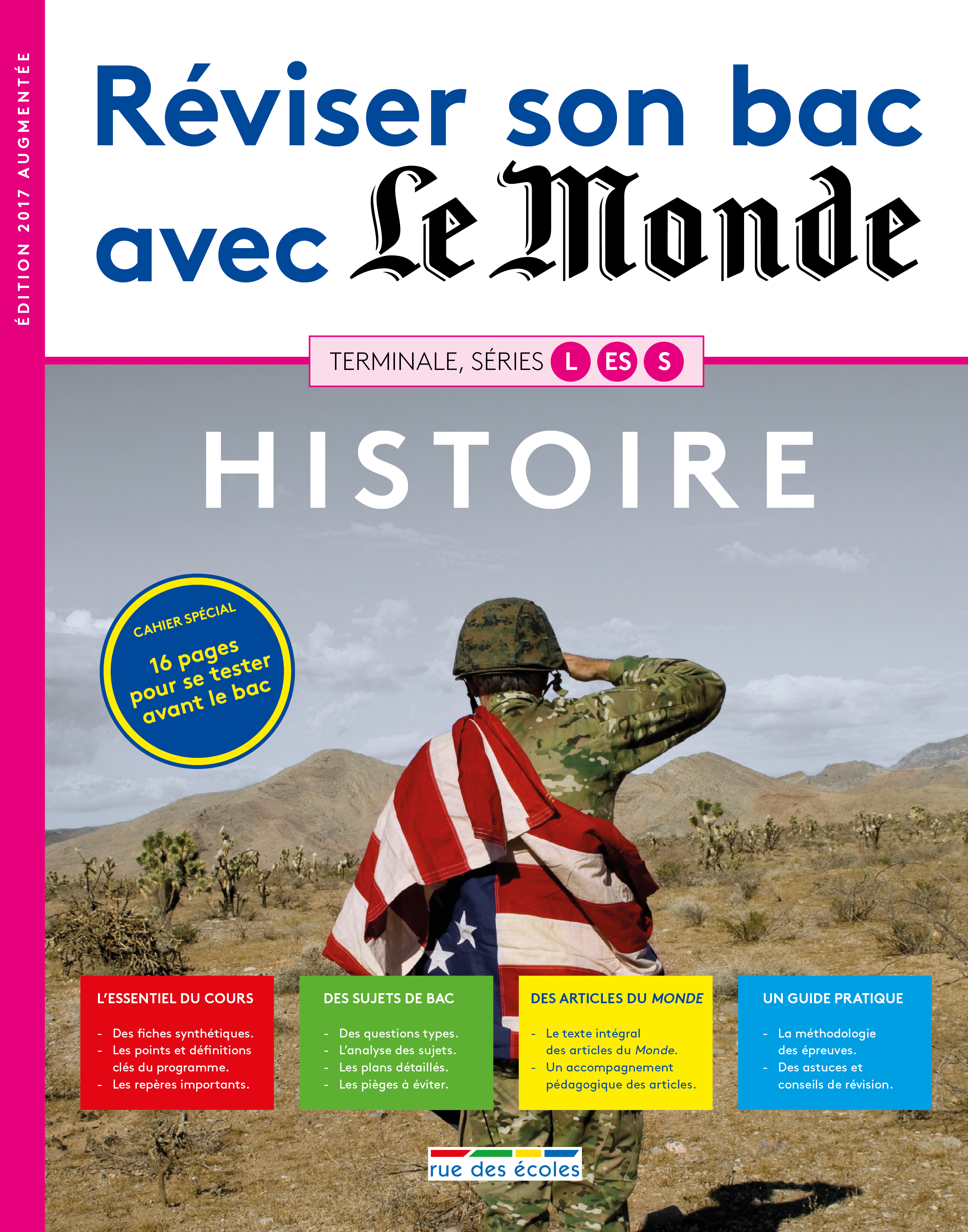 ÉDITION 2017 AUGMENTÉE

Réviser son bac avec Le Monde

TERMINALE, SÉRIES L ES S

HISTOIRE

CAHIER SPÉCIAL
16 pages pour se tester avant le bac

L'ESSENTIEL DU COURS
- Des fiches synthétiques.
- Les points et définitions clés du programme.
- Les repères importants.

DES SUJETS DE BAC
- Des questions types.
- L'analyse des sujets.
- Les plans détaillés.
- Les pièges à éviter.

DES ARTICLES DU MONDE
- Le texte intégral des articles du Monde.
- Un accompagnement pédagogique des articles.

UN GUIDE PRATIQUE
- La méthodologie des épreuves.
- Des astuces et conseils de révision.

rue des écoles